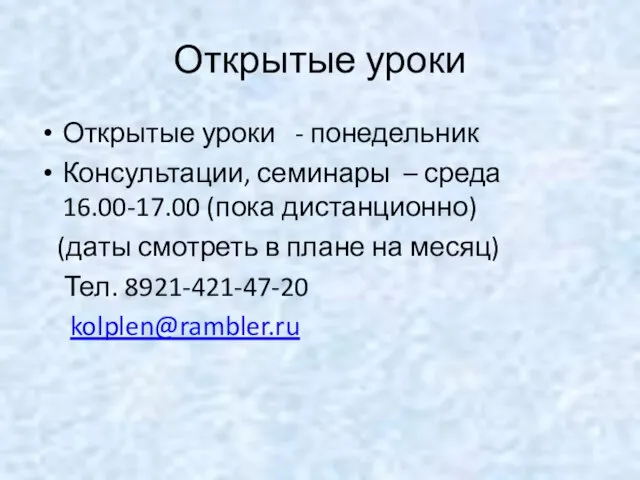 Открытые уроки

• Открытые уроки - понедельник
• Консультации, семинары – среда 16.00-17.00 (пока дистанционно)

(даты смотреть в плане на месяц)

Тел. 8921-421-47-20

kolplen@rambler.ru